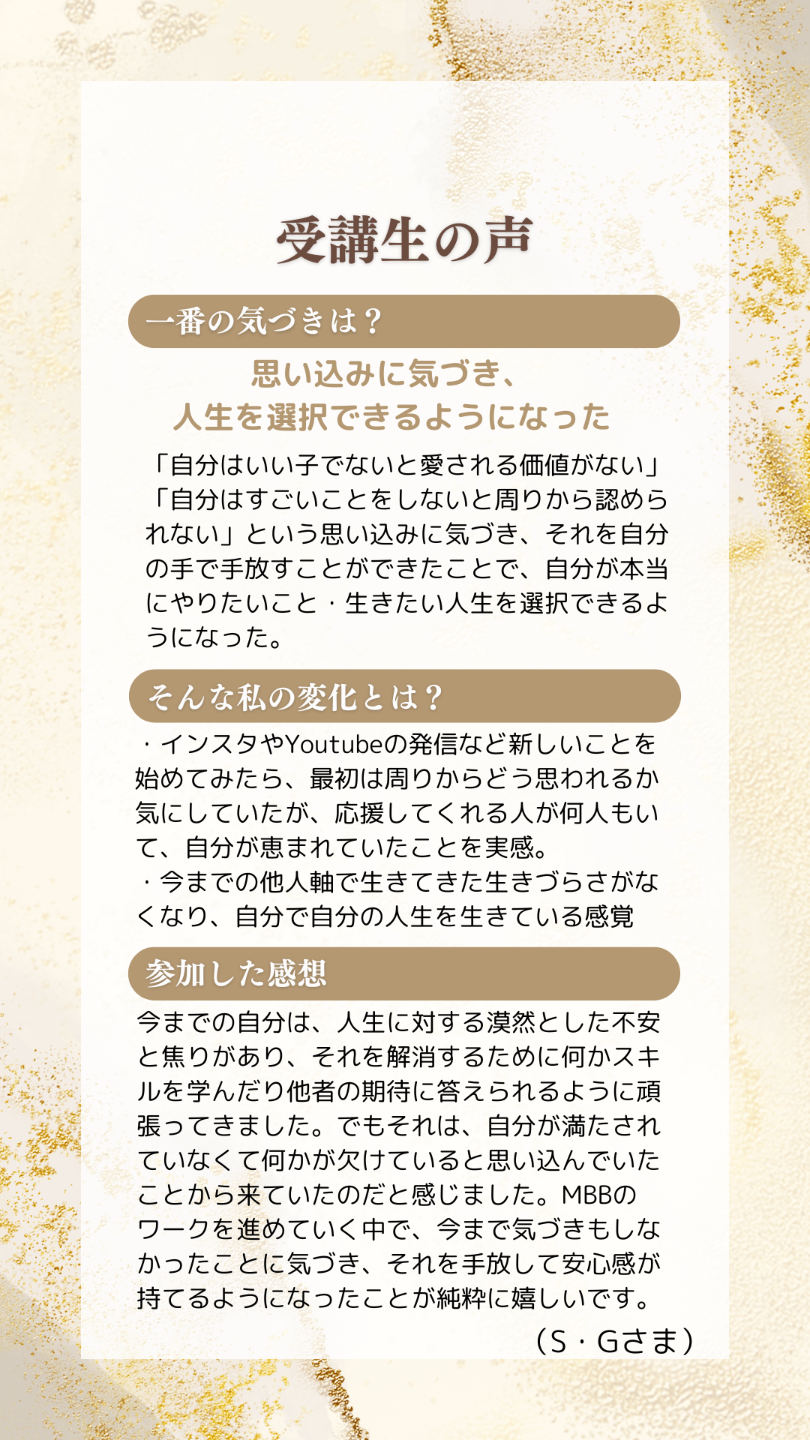 受講生の声

一番の気づきは？

思い込みに気づき、
人生を選択できるようになった

「自分はいい子でないと愛される価値がない」「自分はすごいことをしないと周りから認められない」という思い込みに気づき、それを自分の手で手放すことができたことで、自分が本当にやりたいこと・生きたい人生を選択できるようになった。

そんな私の変化とは？

・インスタやYoutubeの発信など新しいことを始めてみたら、最初は周りからどう思われるか気にしていたが、応援してくれる人が何人もいて、自分が恵まれていたことを実感。
・今までの他人軸で生きてきた生きづらさがなくなり、自分で自分の人生を生きている感覚

参加した感想

今までの自分は、人生に対する漠然とした不安と焦りがあり、それを解消するために何かスキルを学んだり他者の期待に答えられるように頑張ってきました。でもそれは、自分が満たされていなくて何かが欠けていると思い込んでいたことから来ていたのだと感じました。MBBのワークを進めていく中で、今まで気づきもしなかったことに気づき、それを手放して安心感が持てるようになったことが純粋に嬉しいです。

（S・Gさま）